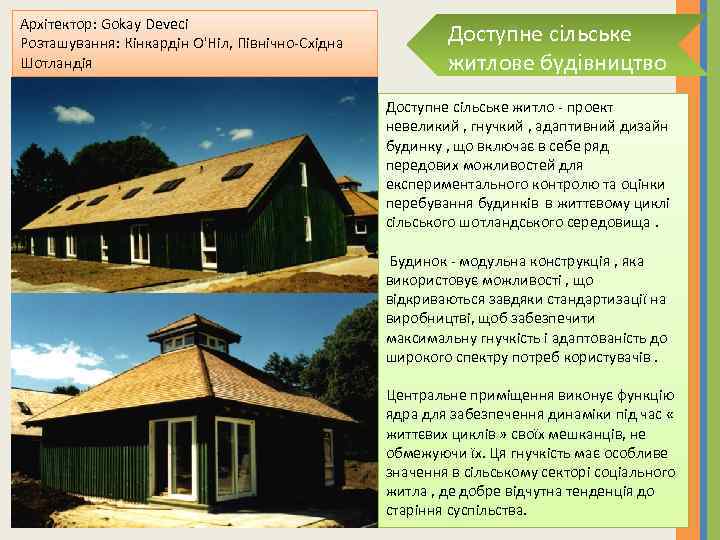 Архітектор: Gokay Deveci
Розташування: Кінкардін О'Ніл, Північно-Східна Шотландія

Доступне сільське житлове будівництво

Доступне сільське житло - проект невеликий , гнучкий , адаптивний дизайн будинку , що включає в себе ряд передових можливостей для експериментального контролю та оцінки перебування будинків в життєвому циклі сільського шотландського середовища .

Будинок - модульна конструкція , яка використовує можливості , що відкриваються завдяки стандартизації на виробництві, щоб забезпечити максимальну гнучкість і адаптованість до широкого спектру потреб користувачів .

Центральне приміщення виконує функцію ядра для забезпечення динаміки під час « життєвих циклів » своїх мешканців, не обмежуючи їх. Ця гнучкість має особливе значення в сільському секторі соціального житла , де добре відчутна тенденція до старіння суспільства.